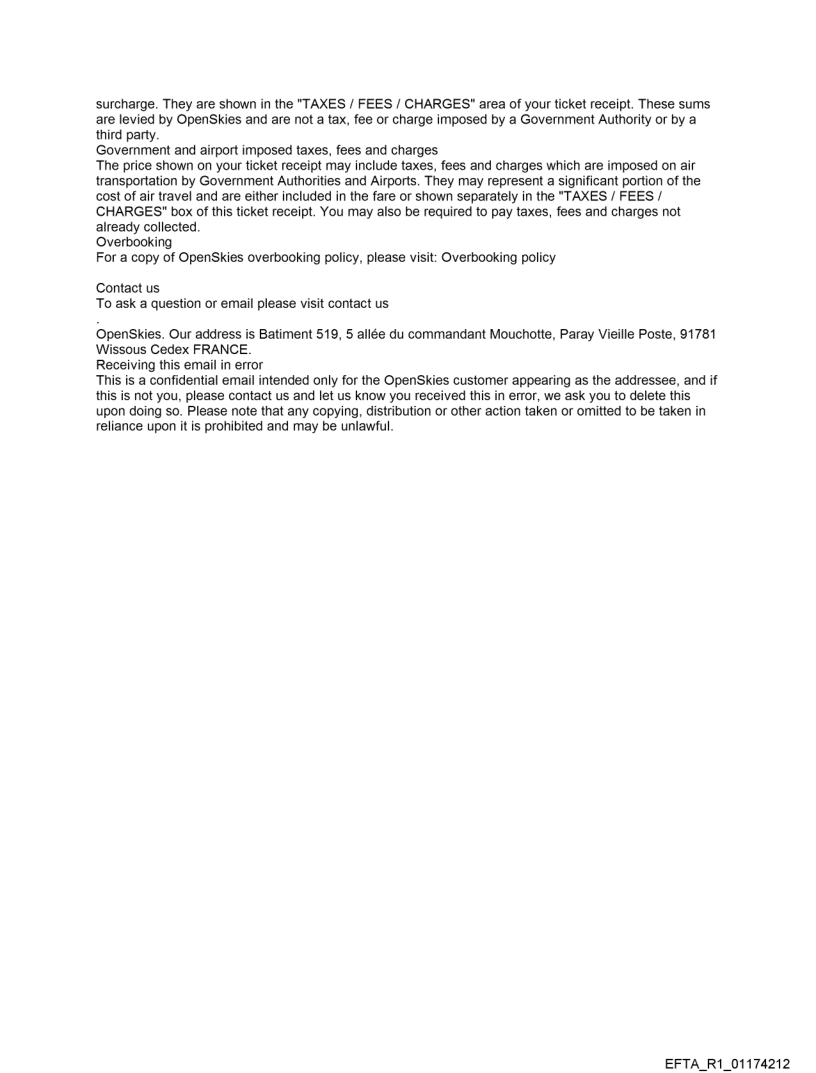 surcharge. They are shown in the "TAXES / FEES / CHARGES" area of your ticket receipt. These sums are levied by OpenSkies and are not a tax, fee or charge imposed by a Government Authority or by a third party.
Government and airport imposed taxes, fees and charges
The price shown on your ticket receipt may include taxes, fees and charges which are imposed on air transportation by Government Authorities and Airports. They may represent a significant portion of the cost of air travel and are either included in the fare or shown separately in the "TAXES / FEES / CHARGES" box of this ticket receipt. You may also be required to pay taxes, fees and charges not already collected.
Overbooking
For a copy of OpenSkies overbooking policy, please visit: Overbooking policy

Contact us
To ask a question or email please visit contact us
.
OpenSkies. Our address is Batiment 519, 5 allée du commandant Mouchotte, Paray Vieille Poste, 91781 Wissous Cedex FRANCE.
Receiving this email in error
This is a confidential email intended only for the OpenSkies customer appearing as the addressee, and if this is not you, please contact us and let us know you received this in error, we ask you to delete this upon doing so. Please note that any copying, distribution or other action taken or omitted to be taken in reliance upon it is prohibited and may be unlawful.

EFTA_R1_01174212